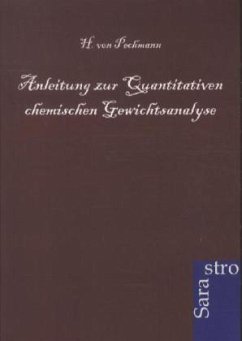 H. von Pechmann

Anleitung zur Quantitativen chemischen Gewichtsanalyse

Sara stro